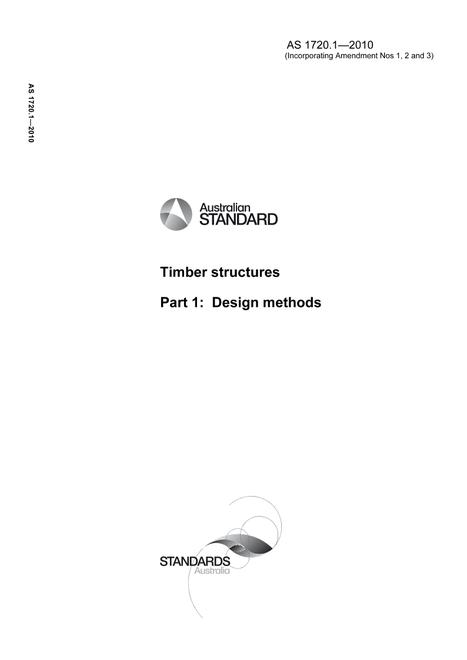 AS 1720.1—2010
(Incorporating Amendment Nos 1, 2 and 3)

AS 1720.1—2010

Australian
STANDARD

Timber structures

Part 1: Design methods

STANDARDS
Australia